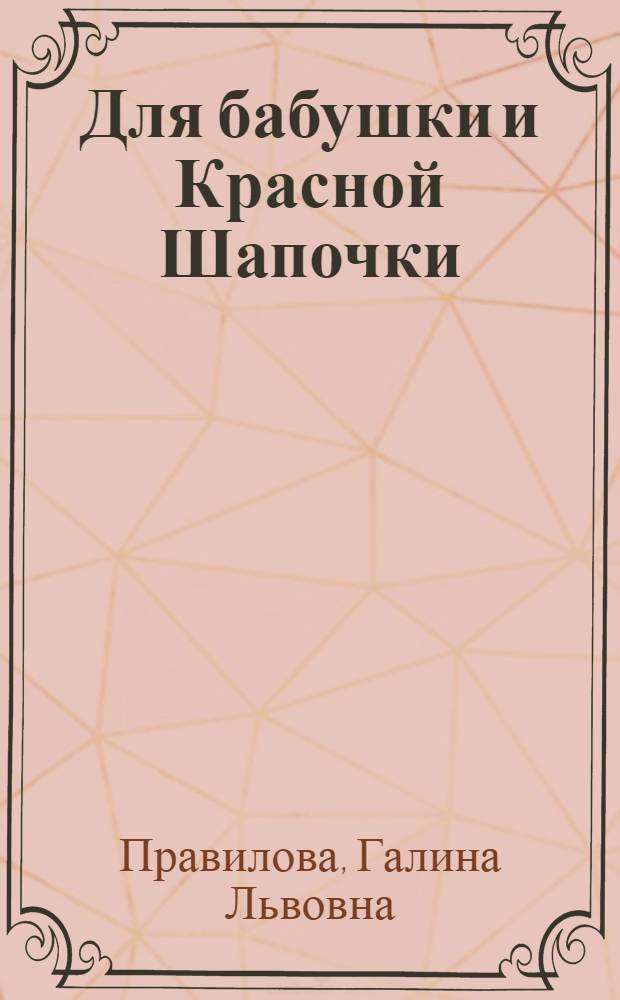 Для бабушки и Красной Шапочки

Правилова, Галина Львовна